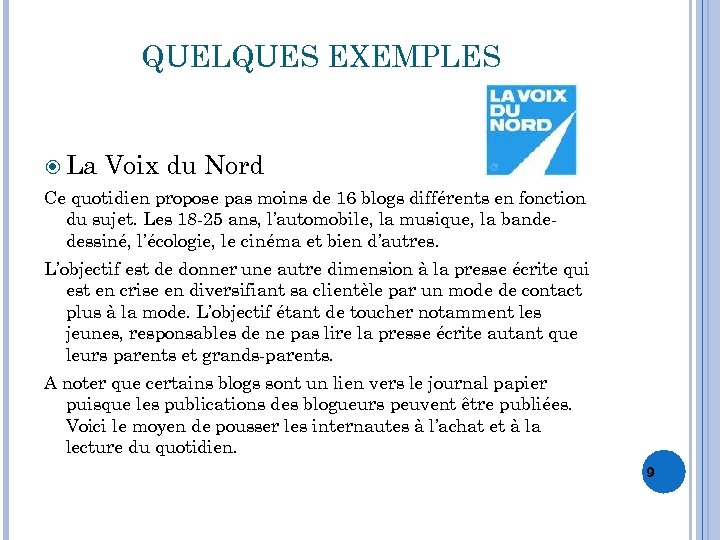 QUELQUES EXEMPLES

LA VOIX DU NORD

La Voix du Nord

Ce quotidien propose pas moins de 16 blogs différents en fonction du sujet. Les 18-25 ans, l'automobile, la musique, la bande-dessiné, l'écologie, le cinéma et bien d'autres.

L'objectif est de donner une autre dimension à la presse écrite qui est en crise en diversifiant sa clientèle par un mode de contact plus à la mode. L'objectif étant de toucher notamment les jeunes, responsables de ne pas lire la presse écrite autant que leurs parents et grands-parents.

A noter que certains blogs sont un lien vers le journal papier puisque les publications des blogueurs peuvent être publiées. Voici le moyen de pousser les internautes à l'achat et à la lecture du quotidien.

9